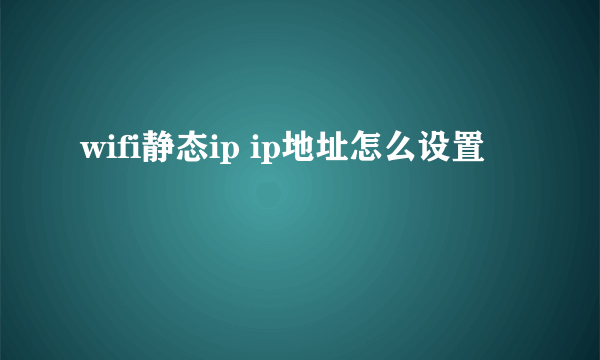 wifi静态ip ip地址怎么设置